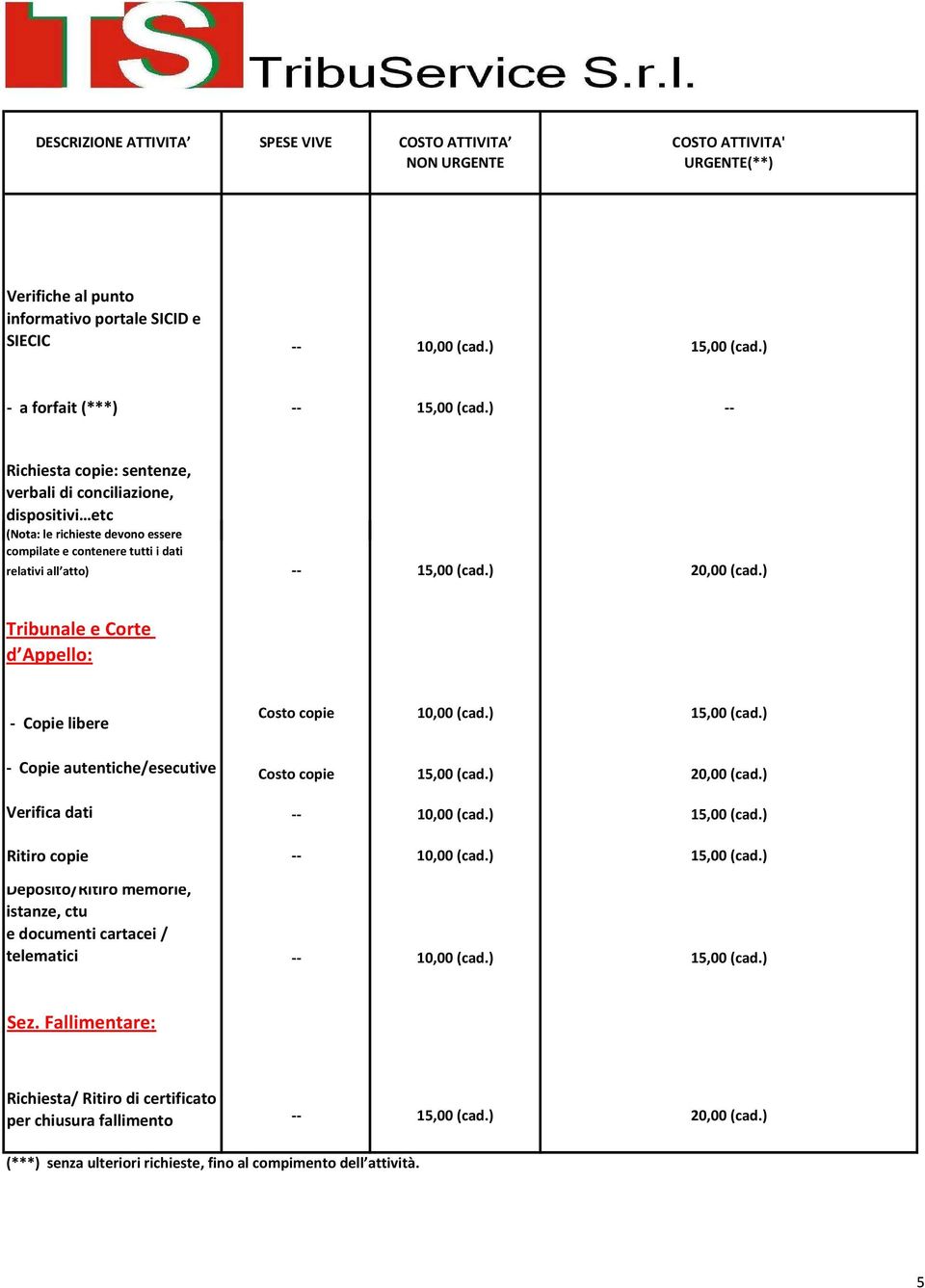 TS TribuService S.r.l.

| DESCRIZIONE ATTIVITA’ | SPESE VIVE | COSTO ATTIVITA’ NON URGENTE | COSTO ATTIVITA' URGENTE(**) |
|---|---|---|---|
| Verifiche al punto informativo portale SICID e SIECIC | -- | 10,00 (cad.) | 15,00 (cad.) |
| - a forfait (***) | -- | 15,00 (cad.) | -- |
| Richiesta copie: sentenze, verbali di conciliazione, dispositivi…etc (Nota: le richieste devono essere compilate e contenere tutti i dati relativi all’atto) | -- | 15,00 (cad.) | 20,00 (cad.) |
| Tribunale e Corte d’Appello: | | | |
| - Copie libere | Costo copie | 10,00 (cad.) | 15,00 (cad.) |
| - Copie autentiche/esecutive | Costo copie | 15,00 (cad.) | 20,00 (cad.) |
| Verifica dati | -- | 10,00 (cad.) | 15,00 (cad.) |
| Ritiro copie | -- | 10,00 (cad.) | 15,00 (cad.) |
| Deposito/Ritiro memorie, istanze, ctu e documenti cartacei / telematici | -- | 10,00 (cad.) | 15,00 (cad.) |
| Sez. Fallimentare: | | | |
| Richiesta/ Ritiro di certificato per chiusura fallimento | -- | 15,00 (cad.) | 20,00 (cad.) |

(***) senza ulteriori richieste, fino al compimento dell’attività.

5